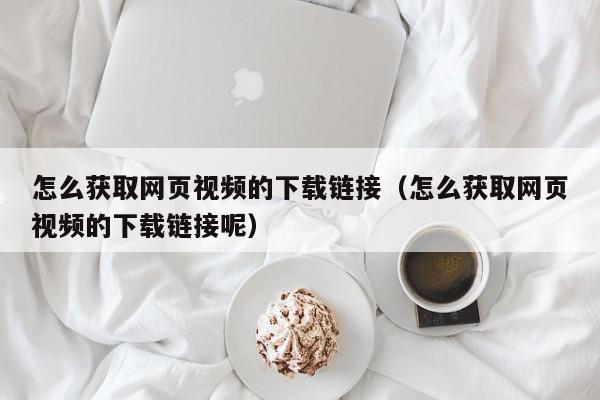 怎么获取网页视频的下载链接（怎么获取网页视频的下载链接呢）